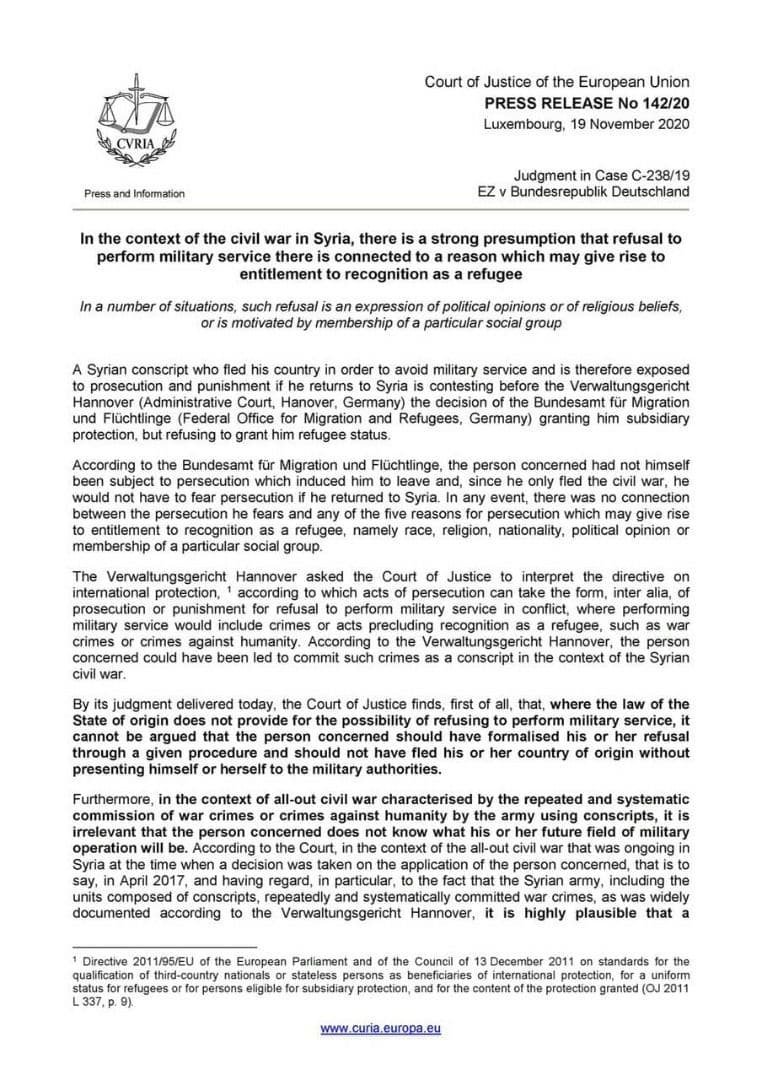 CVRIA

Press and Information

Court of Justice of the European Union
PRESS RELEASE No 142/20
Luxembourg, 19 November 2020

Judgment in Case C-238/19
EZ v Bundesrepublik Deutschland

In the context of the civil war in Syria, there is a strong presumption that refusal to perform military service there is connected to a reason which may give rise to entitlement to recognition as a refugee

In a number of situations, such refusal is an expression of political opinions or of religious beliefs, or is motivated by membership of a particular social group

A Syrian conscript who fled his country in order to avoid military service and is therefore exposed to prosecution and punishment if he returns to Syria is contesting before the Verwaltungsgericht Hannover (Administrative Court, Hanover, Germany) the decision of the Bundesamt für Migration und Flüchtlinge (Federal Office for Migration and Refugees, Germany) granting him subsidiary protection, but refusing to grant him refugee status.

According to the Bundesamt für Migration und Flüchtlinge, the person concerned had not himself been subject to persecution which induced him to leave and, since he only fled the civil war, he would not have to fear persecution if he returned to Syria. In any event, there was no connection between the persecution he fears and any of the five reasons for persecution which may give rise to entitlement to recognition as a refugee, namely race, religion, nationality, political opinion or membership of a particular social group.

The Verwaltungsgericht Hannover asked the Court of Justice to interpret the directive on international protection, $^1$ according to which acts of persecution can take the form, inter alia, of prosecution or punishment for refusal to perform military service in conflict, where performing military service would include crimes or acts precluding recognition as a refugee, such as war crimes or crimes against humanity. According to the Verwaltungsgericht Hannover, the person concerned could have been led to commit such crimes as a conscript in the context of the Syrian civil war.

By its judgment delivered today, the Court of Justice finds, first of all, that, where the law of the State of origin does not provide for the possibility of refusing to perform military service, it cannot be argued that the person concerned should have formalised his or her refusal through a given procedure and should not have fled his or her country of origin without presenting himself or herself to the military authorities.

Furthermore, in the context of all-out civil war characterised by the repeated and systematic commission of war crimes or crimes against humanity by the army using conscripts, it is irrelevant that the person concerned does not know what his or her future field of military operation will be. According to the Court, in the context of the all-out civil war that was ongoing in Syria at the time when a decision was taken on the application of the person concerned, that is to say, in April 2017, and having regard, in particular, to the fact that the Syrian army, including the units composed of conscripts, repeatedly and systematically committed war crimes, as was widely documented according to the Verwaltungsgericht Hannover, it is highly plausible that a

$^1$ Directive 2011/95/EU of the European Parliament and of the Council of 13 December 2011 on standards for the qualification of third-country nationals or stateless persons as beneficiaries of international protection, for a uniform status for refugees or for persons eligible for subsidiary protection, and for the content of the protection granted (OJ 2011 L 337, p. 9).

www.curia.europa.eu